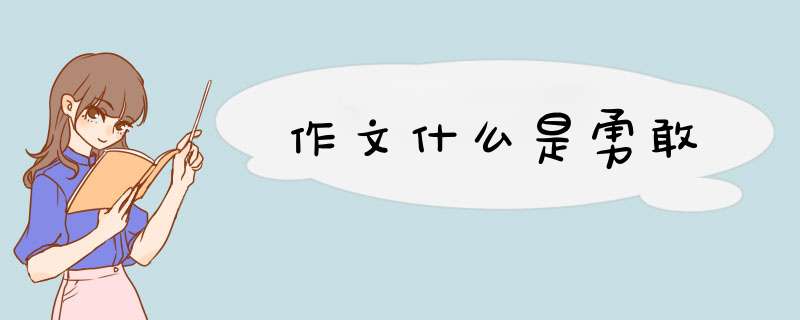 作文什么是勇敢